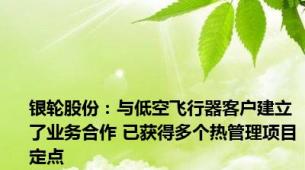 银轮股份：与低空飞行器客户建立了业务合作 已获得多个热管理项目定点